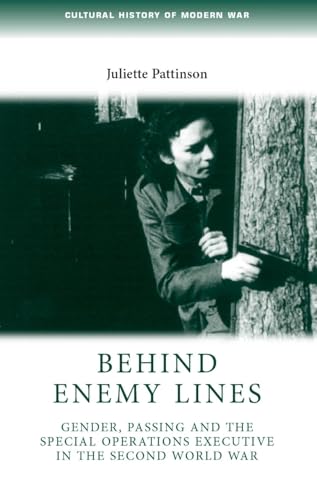 CULTURAL HISTORY OF MODERN WAR

Juliette Pattinson

BEHIND ENEMY LINES

GENDER, PASSING AND THE SPECIAL OPERATIONS EXECUTIVE IN THE SECOND WORLD WAR